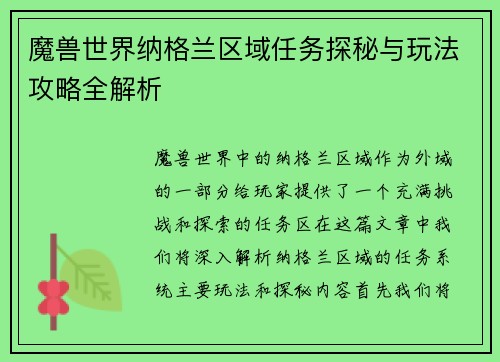 魔兽世界纳格兰区域任务探秘与玩法攻略全解析

魔兽世界中的纳格兰区域作为外域的一部分给玩家提供了一个充满挑战和探索的任务区在这篇文章中我们将深入解析纳格兰区域的任务系统主要玩法和探秘内容首先我们将